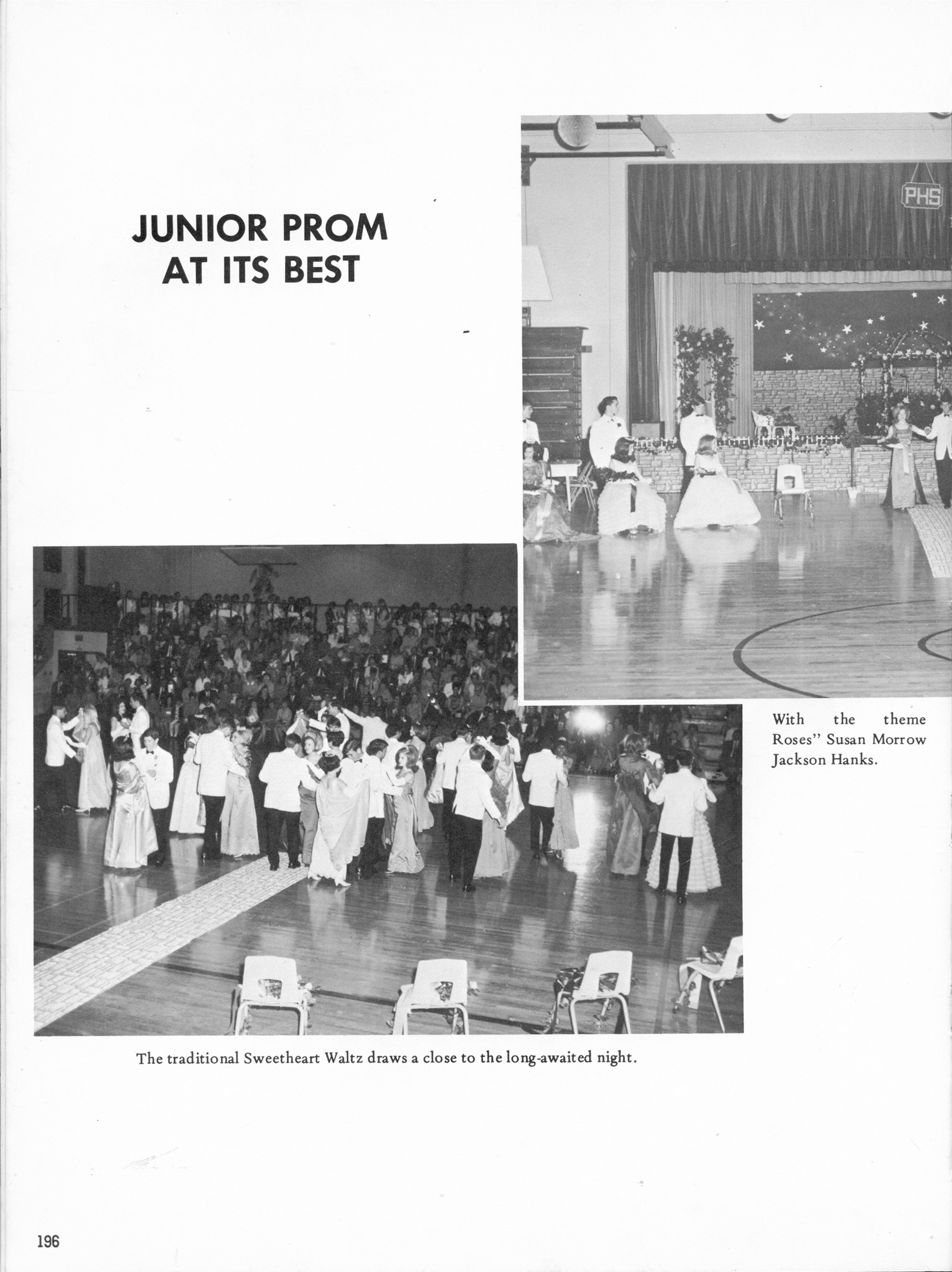 JUNIOR PROM AT ITS BEST

PHS

With the theme Roses" Susan Morrow Jackson Hanks.

The traditional Sweetheart Waltz draws a close to the long-awaited night.

196